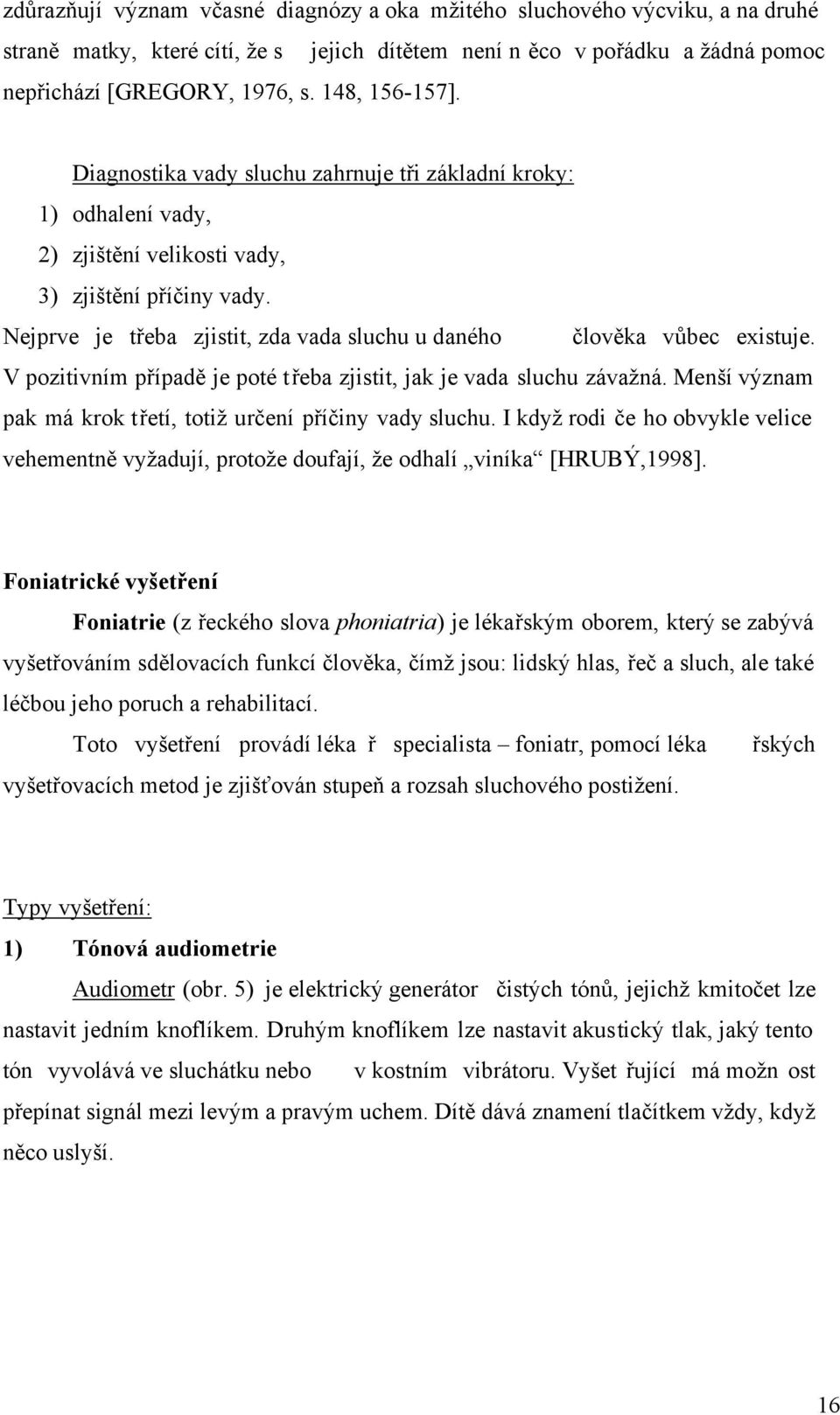 zdůrazňují význam včasné diagnózy a oka mžitého sluchového výcviku, a na druhé straně matky, které cítí, že s jejich dítětem není n ěco v pořádku a žádná pomoc nepřichází [GREGORY, 1976, s. 148, 156-157].

Diagnostika vady sluchu zahrnuje tři základní kroky:
1) odhalení vady,
2) zjištění velikosti vady,
3) zjištění příčiny vady.
Nejprve je třeba zjistit, zda vada sluchu u daného člověka vůbec existuje. V pozitivním případě je poté třeba zjistit, jak je vada sluchu závažná. Menší význam pak má krok třetí, totiž určení příčiny vady sluchu. I když rodi če ho obvykle velice vehementně vyžadují, protože doufají, že odhalí „viníka“ [HRUBÝ,1998].

Foniatrické vyšetření

Foniatrie (z řeckého slova phoniatria) je lékařským oborem, který se zabývá vyšetřováním sdělovacích funkcí člověka, čímž jsou: lidský hlas, řeč a sluch, ale také léčbou jeho poruch a rehabilitací.

Toto vyšetření provádí léka ř specialista – foniatr, pomocí léka řských vyšetřovacích metod je zjišťován stupeň a rozsah sluchového postižení.

Typy vyšetření:
1) Tónová audiometrie

Audiometr (obr. 5) je elektrický generátor čistých tónů, jejichž kmitočet lze nastavit jedním knoflíkem. Druhým knoflíkem lze nastavit akustický tlak, jaký tento tón vyvolává ve sluchátku nebo v kostním vibrátoru. Vyšet řující má možn ost přepínat signál mezi levým a pravým uchem. Dítě dává znamení tlačítkem vždy, když něco uslyší.

16